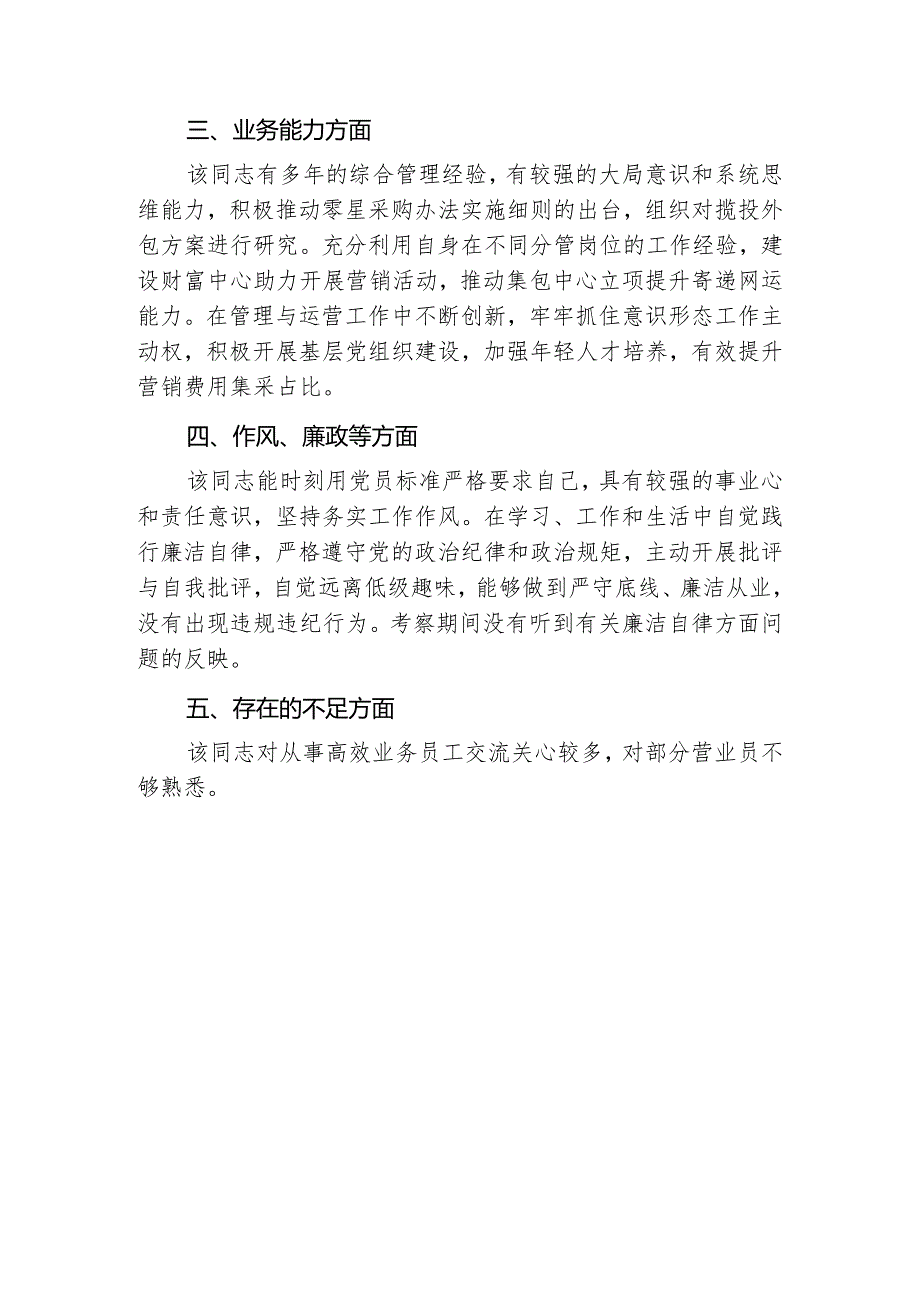 三、业务能力方面

该同志有多年的综合管理经验，有较强的大局意识和系统思维能力，积极推动零星采购办法实施细则的出台，组织对揽投外包方案进行研究。充分利用自身在不同分管岗位的工作经验，建设财富中心助力开展营销活动，推动集包中心立项提升寄递网运能力。在管理与运营工作中不断创新，牢牢抓住意识形态工作主动权，积极开展基层党组织建设，加强年轻人才培养，有效提升营销费用集采占比。

四、作风、廉政等方面

该同志能时刻用党员标准严格要求自己，具有较强的事业心和责任意识，坚持务实工作作风。在学习、工作和生活中自觉践行廉洁自律，严格遵守党的政治纪律和政治规矩，主动开展批评与自我批评，自觉远离低级趣味，能够做到严守底线、廉洁从业，没有出现违规违纪行为。考察期间没有听到有关廉洁自律方面问题的反映。

五、存在的不足方面

该同志对从事高效业务员工交流关心较多，对部分营业员不够熟悉。